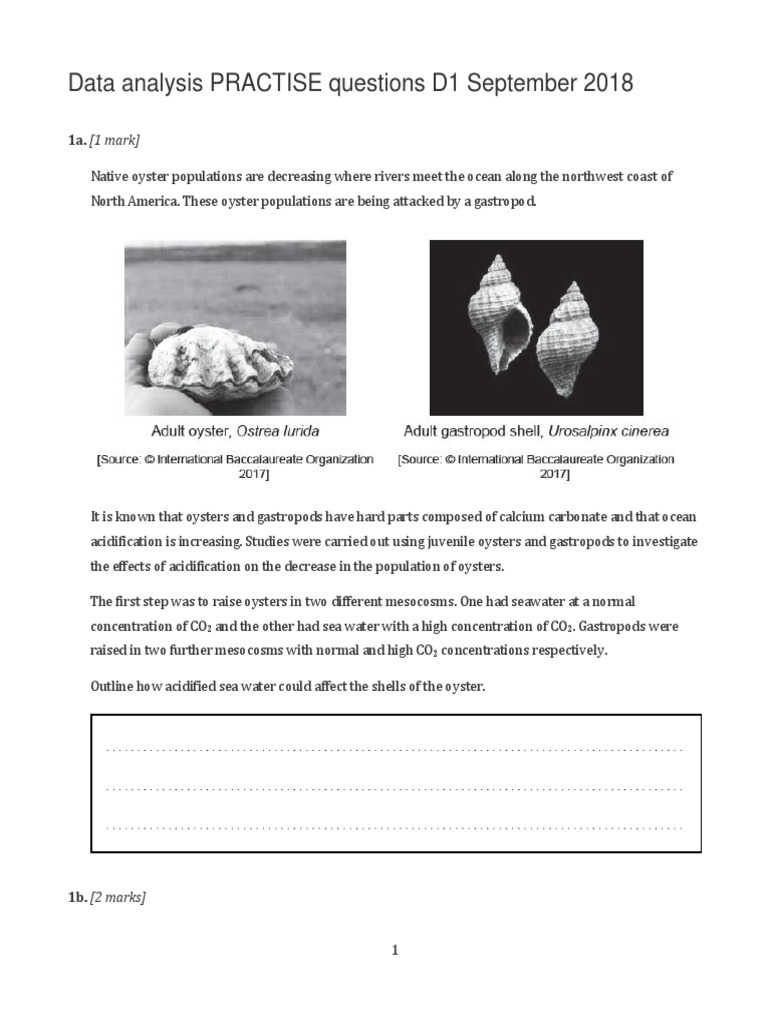 Data analysis PRACTISE questions D1 September 2018

1a. [1 mark]

Native oyster populations are decreasing where rivers meet the ocean along the northwest coast of North America. These oyster populations are being attacked by a gastropod.

Adult oyster, Ostrea lurida

[Source: © International Baccalaureate Organization 2017]

Adult gastropod shell, Urosalpinx cinerea

[Source: © International Baccalaureate Organization 2017]

It is known that oysters and gastropods have hard parts composed of calcium carbonate and that ocean acidification is increasing. Studies were carried out using juvenile oysters and gastropods to investigate the effects of acidification on the decrease in the population of oysters.

The first step was to raise oysters in two different mesocosms. One had seawater at a normal concentration of $CO_2$ and the other had sea water with a high concentration of $CO_2$. Gastropods were raised in two further mesocosms with normal and high $CO_2$ concentrations respectively.

Outline how acidified sea water could affect the shells of the oyster.

1b. [2 marks]

1